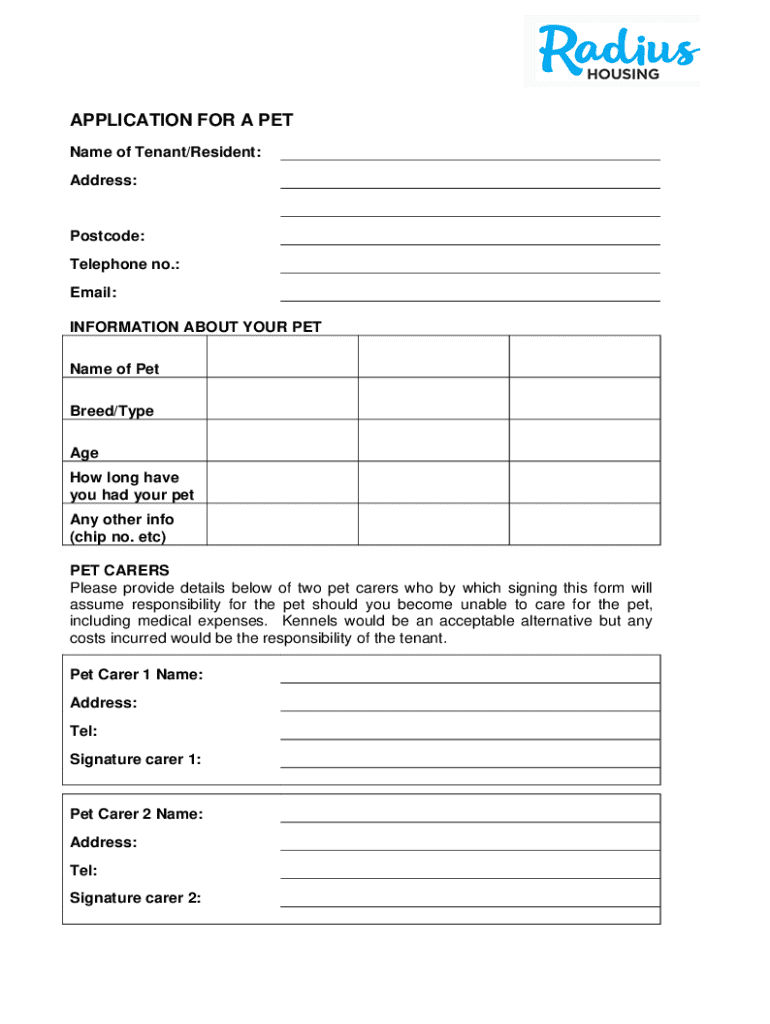 Radius HOUSING

APPLICATION FOR A PET

Name of Tenant/Resident:

Address:

Postcode:

Telephone no.:

Email:

INFORMATION ABOUT YOUR PET

| Name of Pet | | | |
|---|---|---|---|
| Breed/Type | | | |
| Age | | | |
| How long have you had your pet | | | |
| Any other info (chip no. etc) | | | |

PET CARERS
Please provide details below of two pet carers who by which signing this form will assume responsibility for the pet should you become unable to care for the pet, including medical expenses. Kennels would be an acceptable alternative but any costs incurred would be the responsibility of the tenant.

Pet Carer 1 Name:

Address:

Tel:

Signature carer 1:

Pet Carer 2 Name:

Address:

Tel:

Signature carer 2: